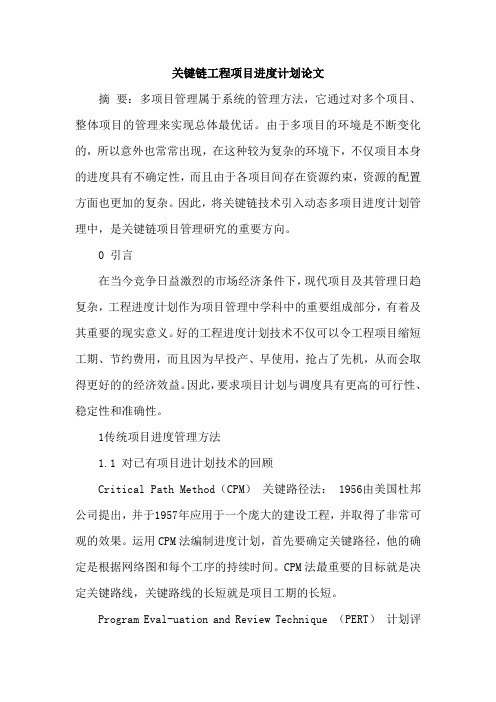 关键链工程项目进度计划论文

摘 要：多项目管理属于系统的管理方法，它通过对多个项目、整体项目的管理来实现总体最优话。由于多项目的环境是不断变化的，所以意外也常常出现，在这种较为复杂的环境下，不仅项目本身的进度具有不确定性，而且由于各项目间存在资源约束，资源的配置方面也更加的复杂。因此，将关键链技术引入动态多项目进度计划管理中，是关键链项目管理研究的重要方向。

0 引言

在当今竞争日益激烈的市场经济条件下，现代项目及其管理日趋复杂，工程进度计划作为项目管理中学科中的重要组成部分，有着及其重要的现实意义。好的工程进度计划技术不仅可以令工程项目缩短工期、节约费用，而且因为早投产、早使用，抢占了先机，从而会取得更好的的经济效益。因此，要求项目计划与调度具有更高的可行性、稳定性和准确性。

1传统项目进度管理方法

1.1 对已有项目进计划技术的回顾

Critical Path Method（CPM） 关键路径法： 1956由美国杜邦公司提出，并于1957年应用于一个庞大的建设工程，并取得了非常可观的效果。运用CPM法编制进度计划，首先要确定关键路径，他的确定是根据网络图和每个工序的持续时间。CPM法最重要的目标就是决定关键路线，关键路线的长短就是项目工期的长短。

Program Eval-uation and Review Technique （PERT） 计划评